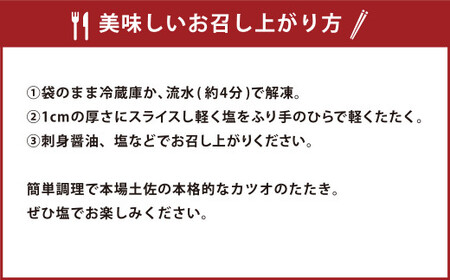 美味しいお召し上がり方

①袋のまま冷蔵庫か、流水(約4分)で解凍。
②1cmの厚さにスライスし軽く塩をふり手のひらで軽くたたく。
③刺身醤油、塩などでお召し上がりください。

簡単調理で本場土佐の本格的なカツオのたたき。
ぜひ塩でお楽しみください。